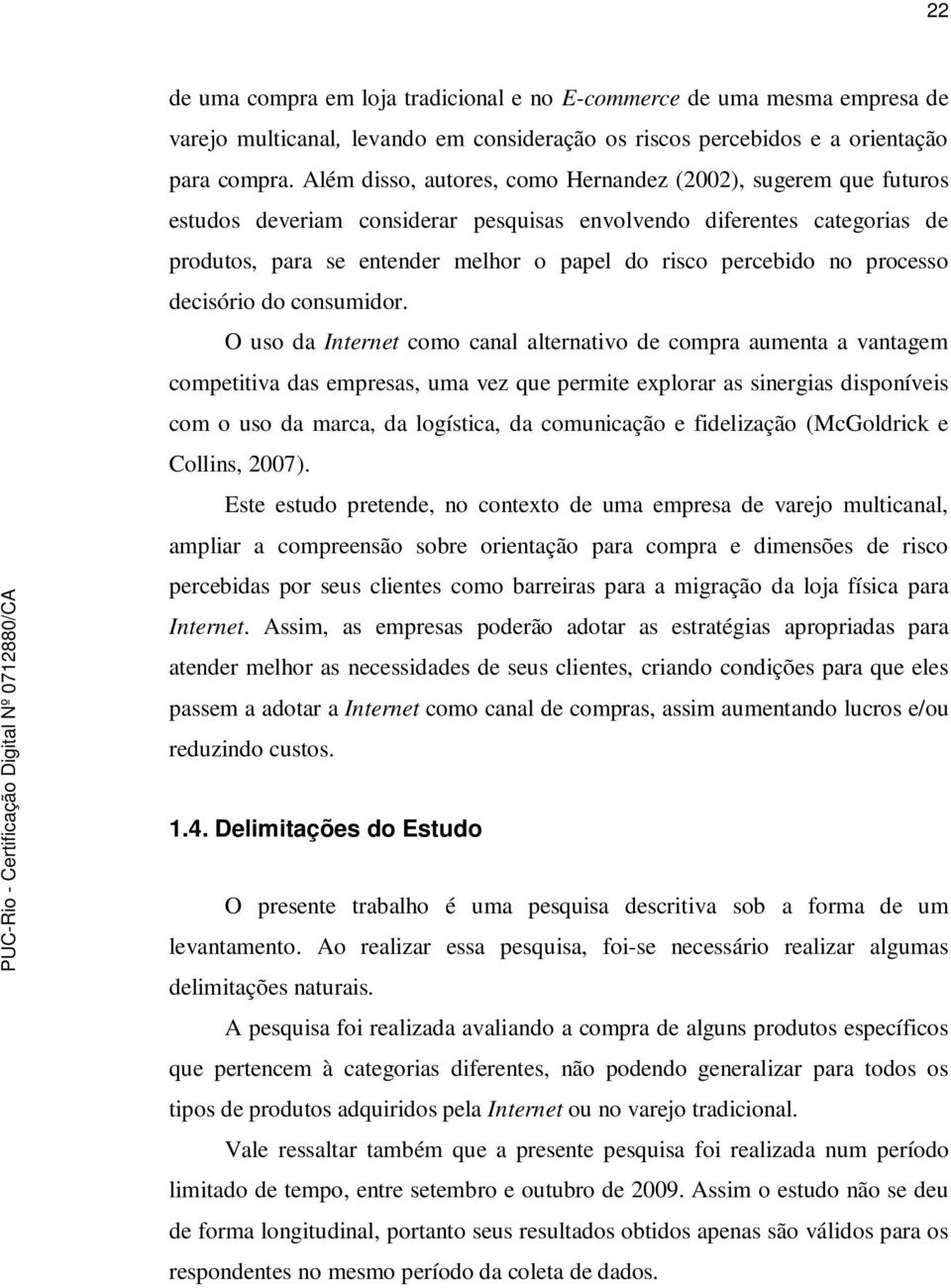 22

de uma compra em loja tradicional e no E-commerce de uma mesma empresa de varejo multicanal, levando em consideração os riscos percebidos e a orientação para compra. Além disso, autores, como Hernandez (2002), sugerem que futuros estudos deveriam considerar pesquisas envolvendo diferentes categorias de produtos, para se entender melhor o papel do risco percebido no processo decisório do consumidor.

O uso da Internet como canal alternativo de compra aumenta a vantagem competitiva das empresas, uma vez que permite explorar as sinergias disponíveis com o uso da marca, da logística, da comunicação e fidelização (McGoldrick e Collins, 2007).

Este estudo pretende, no contexto de uma empresa de varejo multicanal, ampliar a compreensão sobre orientação para compra e dimensões de risco percebidas por seus clientes como barreiras para a migração da loja física para Internet. Assim, as empresas poderão adotar as estratégias apropriadas para atender melhor as necessidades de seus clientes, criando condições para que eles passem a adotar a Internet como canal de compras, assim aumentando lucros e/ou reduzindo custos.

1.4. Delimitações do Estudo

O presente trabalho é uma pesquisa descritiva sob a forma de um levantamento. Ao realizar essa pesquisa, foi-se necessário realizar algumas delimitações naturais.

A pesquisa foi realizada avaliando a compra de alguns produtos específicos que pertencem à categorias diferentes, não podendo generalizar para todos os tipos de produtos adquiridos pela Internet ou no varejo tradicional.

Vale ressaltar também que a presente pesquisa foi realizada num período limitado de tempo, entre setembro e outubro de 2009. Assim o estudo não se deu de forma longitudinal, portanto seus resultados obtidos apenas são válidos para os respondentes no mesmo período da coleta de dados.

PUC-Rio - Certificação Digital Nº 0712880/CA